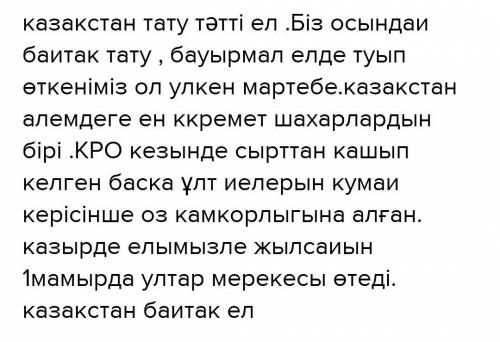 казакстан тату тәтті ел .Біз осындаи баитак тату , бауырмал елде туып өткеніміз ол улкен мартебе.казакстан алемдеге ен ккремет шахарлардын бірі .КРО кезынде сырттан кашып келген баска ұлт иелерын кумаи керісінше оз камкорлыгына алған. казырде елымызле жылсаиын 1мамырда ултар мерекесы өтеді. казакстан баитак ел